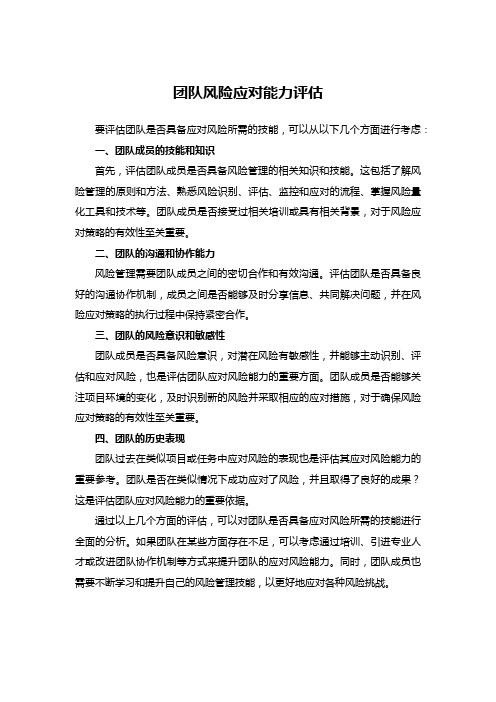 团队风险应对能力评估

要评估团队是否具备应对风险所需的技能，可以从以下几个方面进行考虑：

一、团队成员的技能和知识

首先，评估团队成员是否具备风险管理的相关知识和技能。这包括了解风险管理的原则和方法、熟悉风险识别、评估、监控和应对的流程、掌握风险量化工具和技术等。团队成员是否接受过相关培训或具有相关背景，对于风险应对策略的有效性至关重要。

二、团队的沟通和协作能力

风险管理需要团队成员之间的密切合作和有效沟通。评估团队是否具备良好的沟通协作机制，成员之间是否能够及时分享信息、共同解决问题，并在风险应对策略的执行过程中保持紧密合作。

三、团队的风险意识和敏感性

团队成员是否具备风险意识，对潜在风险有敏感性，并能够主动识别、评估和应对风险，也是评估团队应对风险能力的重要方面。团队成员是否能够关注项目环境的变化，及时识别新的风险并采取相应的应对措施，对于确保风险应对策略的有效性至关重要。

四、团队的历史表现

团队过去在类似项目或任务中应对风险的表现也是评估其应对风险能力的重要参考。团队是否在类似情况下成功应对了风险，并且取得了良好的成果？这是评估团队应对风险能力的重要依据。

通过以上几个方面的评估，可以对团队是否具备应对风险所需的技能进行全面的分析。如果团队在某些方面存在不足，可以考虑通过培训、引进专业人才或改进团队协作机制等方式来提升团队的应对风险能力。同时，团队成员也需要不断学习和提升自己的风险管理技能，以更好地应对各种风险挑战。